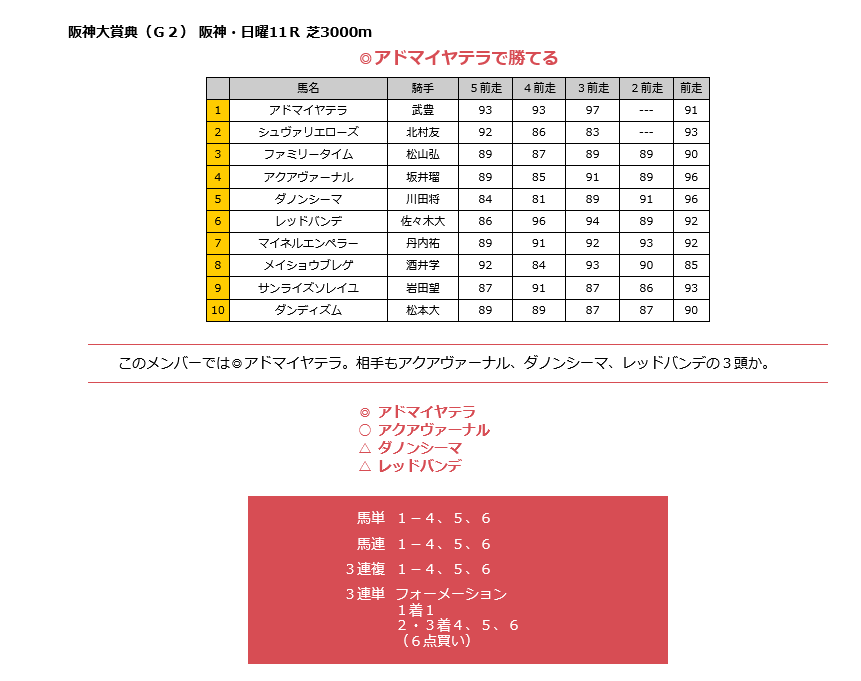 阪神大賞典（Ｇ２） 阪神・日曜11Ｒ 芝3000m

◎アドマイヤテラで勝てる

|  | 馬名 | 騎手 | ５前走 | ４前走 | ３前走 | ２前走 | 前走 |
|---|---|---|---|---|---|---|---|
| 1 | アドマイヤテラ | 武豊 | 93 | 93 | 97 | --- | 91 |
| 2 | シュヴァリエローズ | 北村友 | 92 | 86 | 83 | --- | 93 |
| 3 | ファミリータイム | 松山弘 | 89 | 87 | 89 | 89 | 90 |
| 4 | アクアヴァーナル | 坂井瑠 | 89 | 85 | 91 | 89 | 96 |
| 5 | ダノンシーマ | 川田将 | 84 | 81 | 89 | 91 | 96 |
| 6 | レッドバンデ | 佐々木大 | 86 | 96 | 94 | 89 | 92 |
| 7 | マイネルエンペラー | 丹内祐 | 89 | 91 | 92 | 93 | 92 |
| 8 | メイショウブレゲ | 酒井学 | 92 | 84 | 93 | 90 | 85 |
| 9 | サンライズソレイユ | 岩田望 | 87 | 91 | 87 | 86 | 93 |
| 10 | ダンディズム | 松本大 | 89 | 89 | 87 | 87 | 90 |

このメンバーでは◎アドマイヤテラ。相手もアクアヴァーナル、ダノンシーマ、レッドバンデの３頭か。

◎ アドマイヤテラ
○ アクアヴァーナル
△ ダノンシーマ
△ レッドバンデ

馬単 １－４、５、６
馬連 １－４、５、６
３連複 １－４、５、６
３連単 フォーメーション
１着１
２・３着４、５、６
（６点買い）